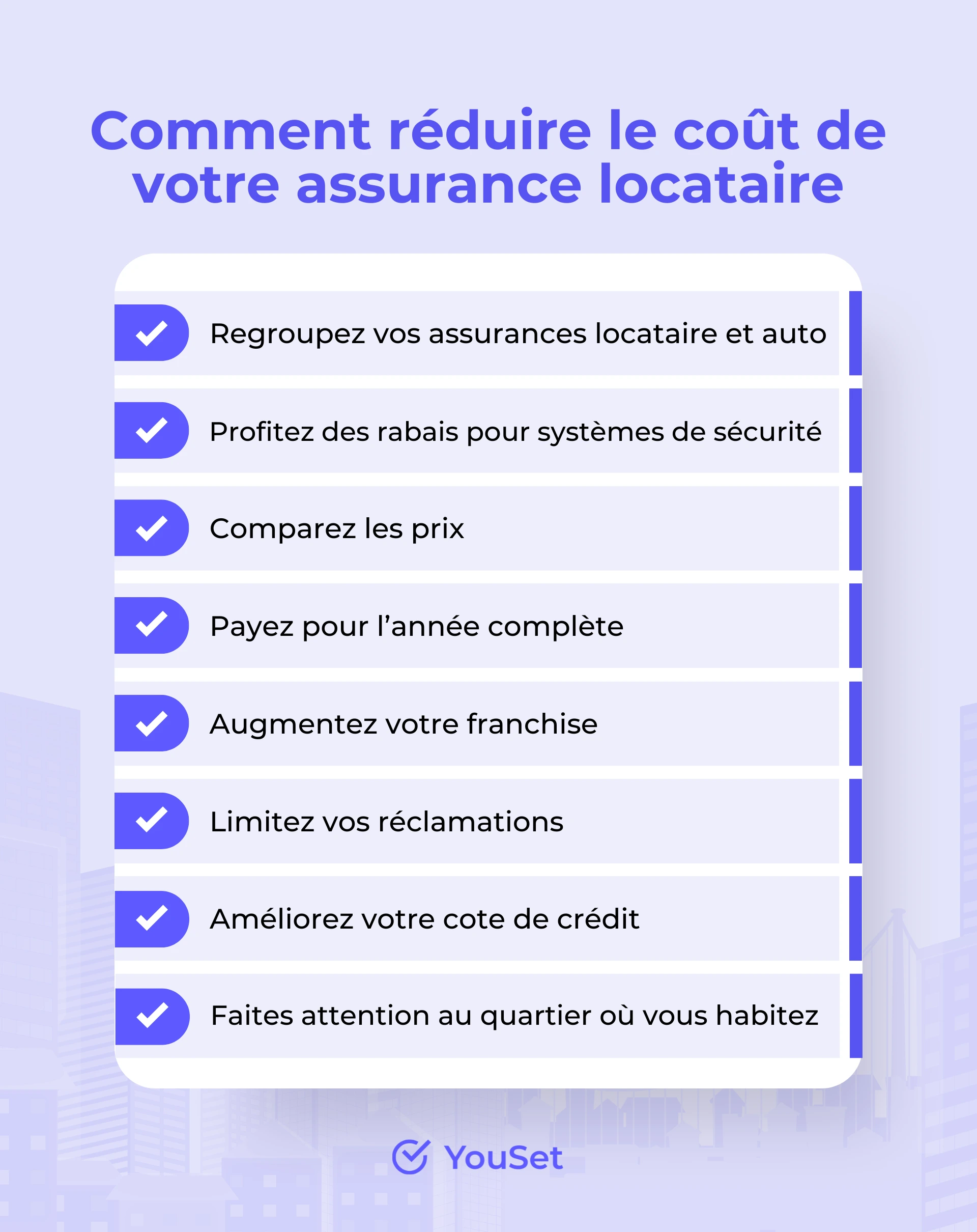 Comment réduire le coût de votre assurance locataire

Regroupez vos assurances locataire et auto

Profitez des rabais pour systèmes de sécurité

Comparez les prix

Payez pour l’année complète

Augmentez votre franchise

Limitez vos réclamations

Améliorez votre cote de crédit

Faites attention au quartier où vous habitez

YouSet